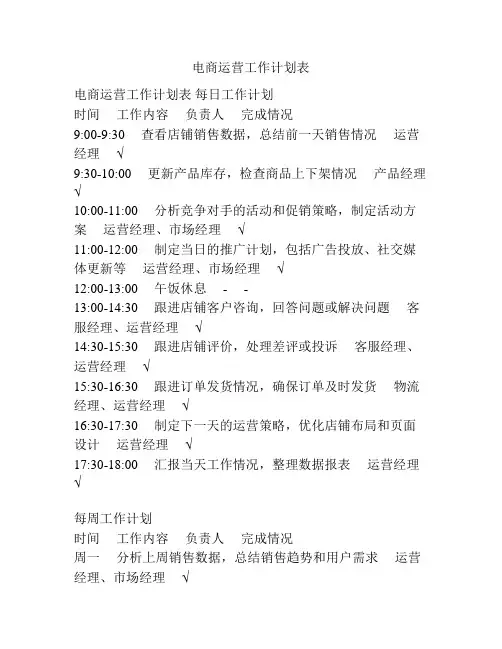 电商运营工作计划表

电商运营工作计划表 每日工作计划
时间 工作内容 负责人 完成情况
9:00-9:30 查看店铺销售数据，总结前一天销售情况 运营经理 √
9:30-10:00 更新产品库存，检查商品上下架情况 产品经理 √
10:00-11:00 分析竞争对手的活动和促销策略，制定活动方案 运营经理、市场经理 √
11:00-12:00 制定当日的推广计划，包括广告投放、社交媒体更新等 运营经理、市场经理 √
12:00-13:00 午饭休息 - -
13:00-14:30 跟进店铺客户咨询，回答问题或解决问题 客服经理、运营经理 √
14:30-15:30 跟进店铺评价，处理差评或投诉 客服经理、运营经理 √
15:30-16:30 跟进订单发货情况，确保订单及时发货 物流经理、运营经理 √
16:30-17:30 制定下一天的运营策略，优化店铺布局和页面设计 运营经理 √
17:30-18:00 汇报当天工作情况，整理数据报表 运营经理 √

每周工作计划
时间 工作内容 负责人 完成情况
周一 分析上周销售数据，总结销售趋势和用户需求 运营经理、市场经理 √